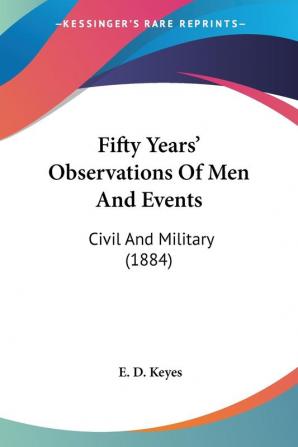 —KESSINGER'S RARE REPRINTS—

Fifty Years' Observations Of Men And Events

Civil And Military (1884)

E. D. Keyes